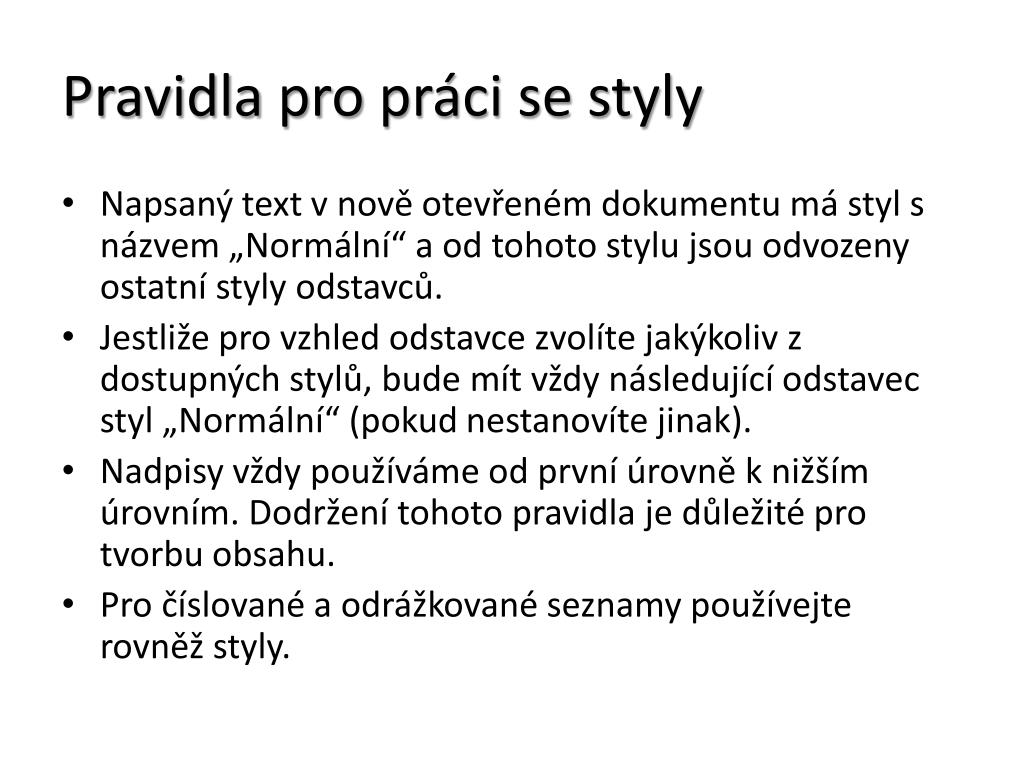 Pravidla pro práci se styly

• Napsaný text v nově otevřeném dokumentu má styl s názvem „Normální“ a od tohoto stylu jsou odvozeny ostatní styly odstavců.
• Jestliže pro vzhled odstavce zvolíte jakýkoliv z dostupných stylů, bude mít vždy následující odstavec styl „Normální“ (pokud nestanovíte jinak).
• Nadpisy vždy používáme od první úrovně k nižším úrovním. Dodržení tohoto pravidla je důležité pro tvorbu obsahu.
• Pro číslované a odrážkované seznamy používejte rovněž styly.